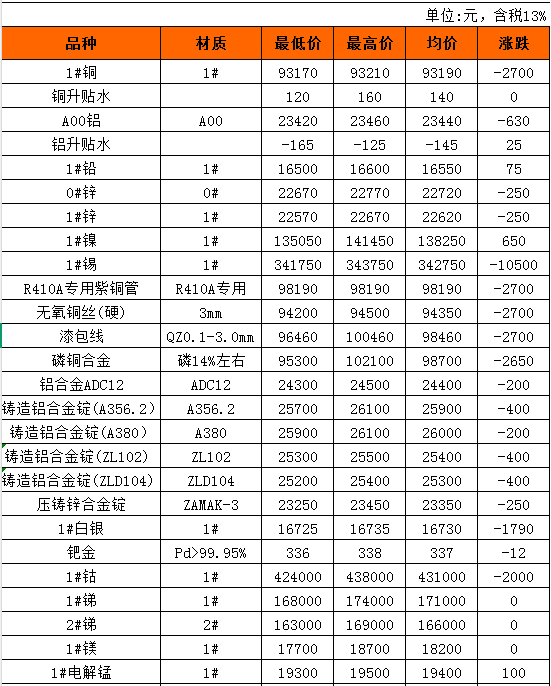 单位:元，含税13%

| 品种 | 材质 | 最低价 | 最高价 | 均价 | 涨跌 |
|---|---|---|---|---|---|
| 1#铜 | 1# | 93170 | 93210 | 93190 | -2700 |
| 铜升贴水 | | 120 | 160 | 140 | 0 |
| A00铝 | A00 | 23420 | 23460 | 23440 | -630 |
| 铝升贴水 | | -165 | -125 | -145 | 25 |
| 1#铅 | 1# | 16500 | 16600 | 16550 | 75 |
| 0#锌 | 0# | 22670 | 22770 | 22720 | -250 |
| 1#锌 | 1# | 22570 | 22670 | 22620 | -250 |
| 1#镍 | 1# | 135050 | 141450 | 138250 | 650 |
| 1#锡 | 1# | 341750 | 343750 | 342750 | -10500 |
| R410A专用紫铜管 | R410A专用 | 98190 | 98190 | 98190 | -2700 |
| 无氧铜丝(硬) | 3mm | 94200 | 94500 | 94350 | -2700 |
| 漆包线 | QZ0.1-3.0mm | 96460 | 100460 | 98460 | -2700 |
| 磷铜合金 | 磷14%左右 | 95300 | 102100 | 98700 | -2650 |
| 铝合金ADC12 | ADC12 | 24300 | 24500 | 24400 | -200 |
| 铸造铝合金锭(A356.2) | A356.2 | 25700 | 26100 | 25900 | -400 |
| 铸造铝合金锭(A380) | A380 | 25900 | 26100 | 26000 | -200 |
| 铸造铝合金锭(ZL102) | ZL102 | 25300 | 25500 | 25400 | -400 |
| 铸造铝合金锭(ZLD104) | ZLD104 | 25200 | 25400 | 25300 | -400 |
| 压铸锌合金锭 | ZAMAK-3 | 23250 | 23450 | 23350 | -250 |
| 1#白银 | 1# | 16725 | 16735 | 16730 | -1790 |
| 钯金 | Pd>99.95% | 336 | 338 | 337 | -12 |
| 1#钴 | 1# | 424000 | 438000 | 431000 | -2000 |
| 1#锑 | 1# | 168000 | 174000 | 171000 | 0 |
| 2#锑 | 2# | 163000 | 169000 | 166000 | 0 |
| 1#镁 | 1# | 17700 | 18700 | 18200 | 0 |
| 1#电解锰 | 1# | 19300 | 19500 | 19400 | 100 |